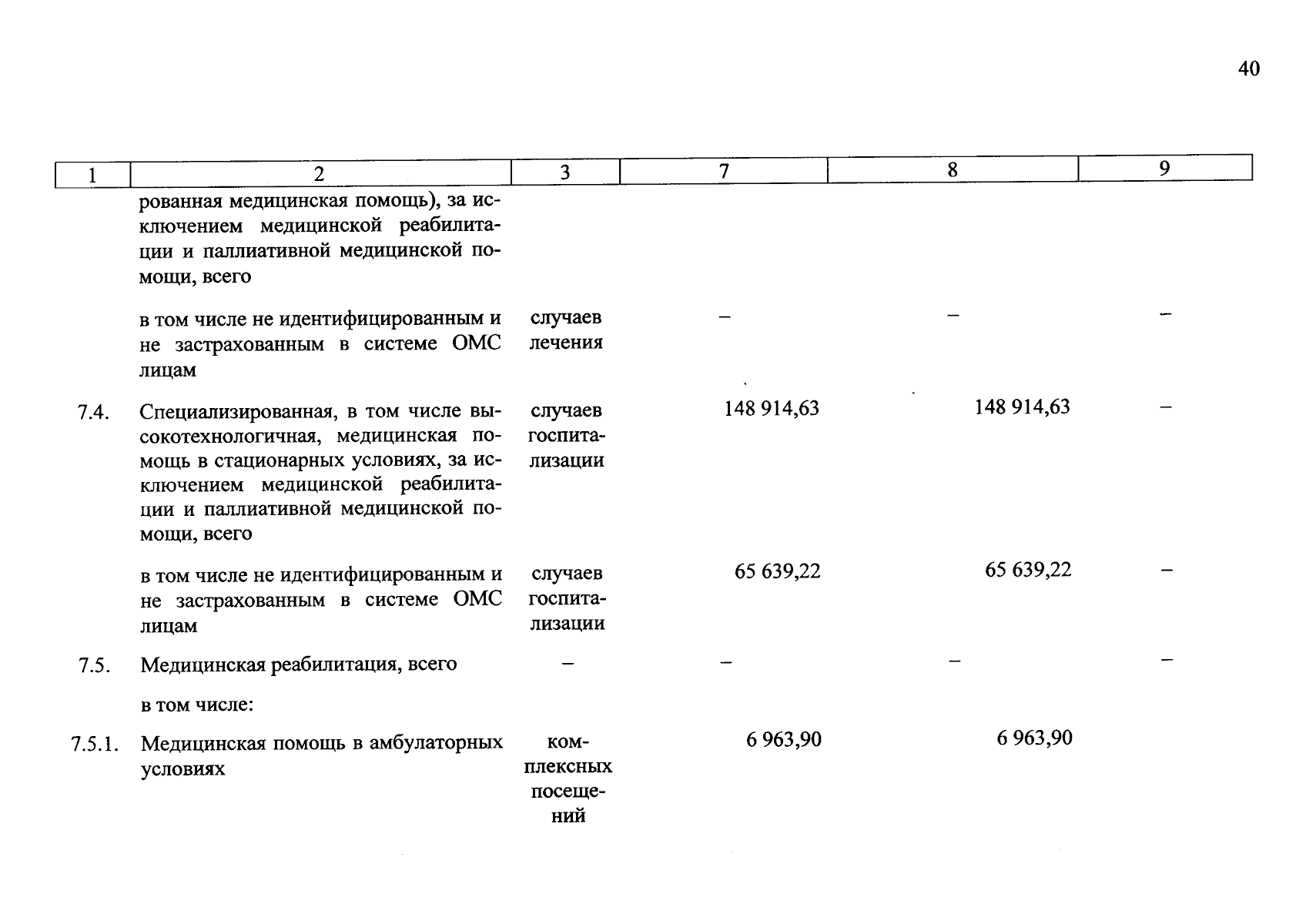 40

| 1 | 2 | 3 | 7 | 8 | 9 |
|---|---|---|---|---|---|
|  | рованная медицинская помощь), за исключением медицинской реабилитации и паллиативной медицинской помощи, всего |  |  |  |  |
|  | в том числе не идентифицированным и не застрахованным в системе ОМС лицам | случаев лечения | – | – | – |
| 7.4. | Специализированная, в том числе высокотехнологичная, медицинская помощь в стационарных условиях, за исключением медицинской реабилитации и паллиативной медицинской помощи, всего | случаев госпитализации | 148 914,63 | 148 914,63 | – |
|  | в том числе не идентифицированным и не застрахованным в системе ОМС лицам | случаев госпитализации | 65 639,22 | 65 639,22 | – |
| 7.5. | Медицинская реабилитация, всего | – | – | – | – |
|  | в том числе: |  |  |  |  |
| 7.5.1. | Медицинская помощь в амбулаторных условиях | комплексных посещений | 6 963,90 | 6 963,90 |  |